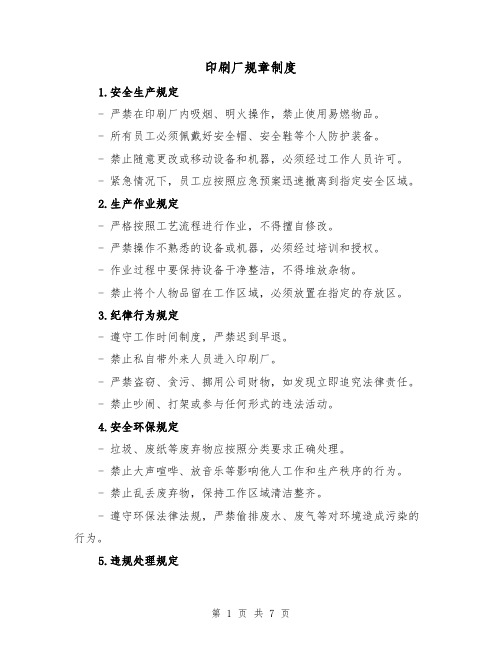 印刷厂规章制度

1.安全生产规定

- 严禁在印刷厂内吸烟、明火操作，禁止使用易燃物品。

- 所有员工必须佩戴好安全帽、安全鞋等个人防护装备。

- 禁止随意更改或移动设备和机器，必须经过工作人员许可。

- 紧急情况下，员工应按照应急预案迅速撤离到指定安全区域。

2.生产作业规定

- 严格按照工艺流程进行作业，不得擅自修改。

- 严禁操作不熟悉的设备或机器，必须经过培训和授权。

- 作业过程中要保持设备干净整洁，不得堆放杂物。

- 禁止将个人物品留在工作区域，必须放置在指定的存放区。

3.纪律行为规定

- 遵守工作时间制度，严禁迟到早退。

- 禁止私自带外来人员进入印刷厂。

- 严禁盗窃、贪污、挪用公司财物，如发现立即追究法律责任。

- 禁止吵闹、打架或参与任何形式的违法活动。

4.安全环保规定

- 垃圾、废纸等废弃物应按照分类要求正确处理。

- 禁止大声喧哗、放音乐等影响他人工作和生产秩序的行为。

- 禁止乱丢废弃物，保持工作区域清洁整齐。

- 遵守环保法律法规，严禁偷排废水、废气等对环境造成污染的行为。

5.违规处理规定

第 1 页 共 7 页